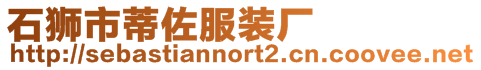 石狮市蒂佐服装厂
http://sebastiannort2.cn.coovee.net